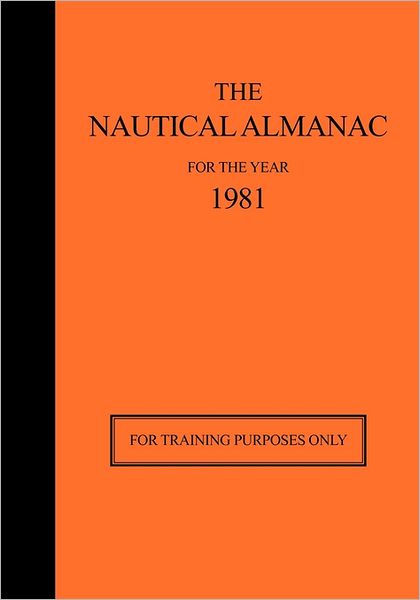 THE
NAUTICAL ALMANAC
FOR THE YEAR
1981

FOR TRAINING PURPOSES ONLY